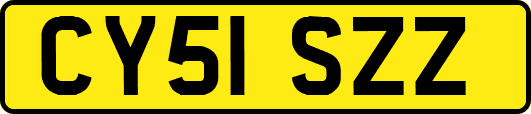 CY51 SZZ